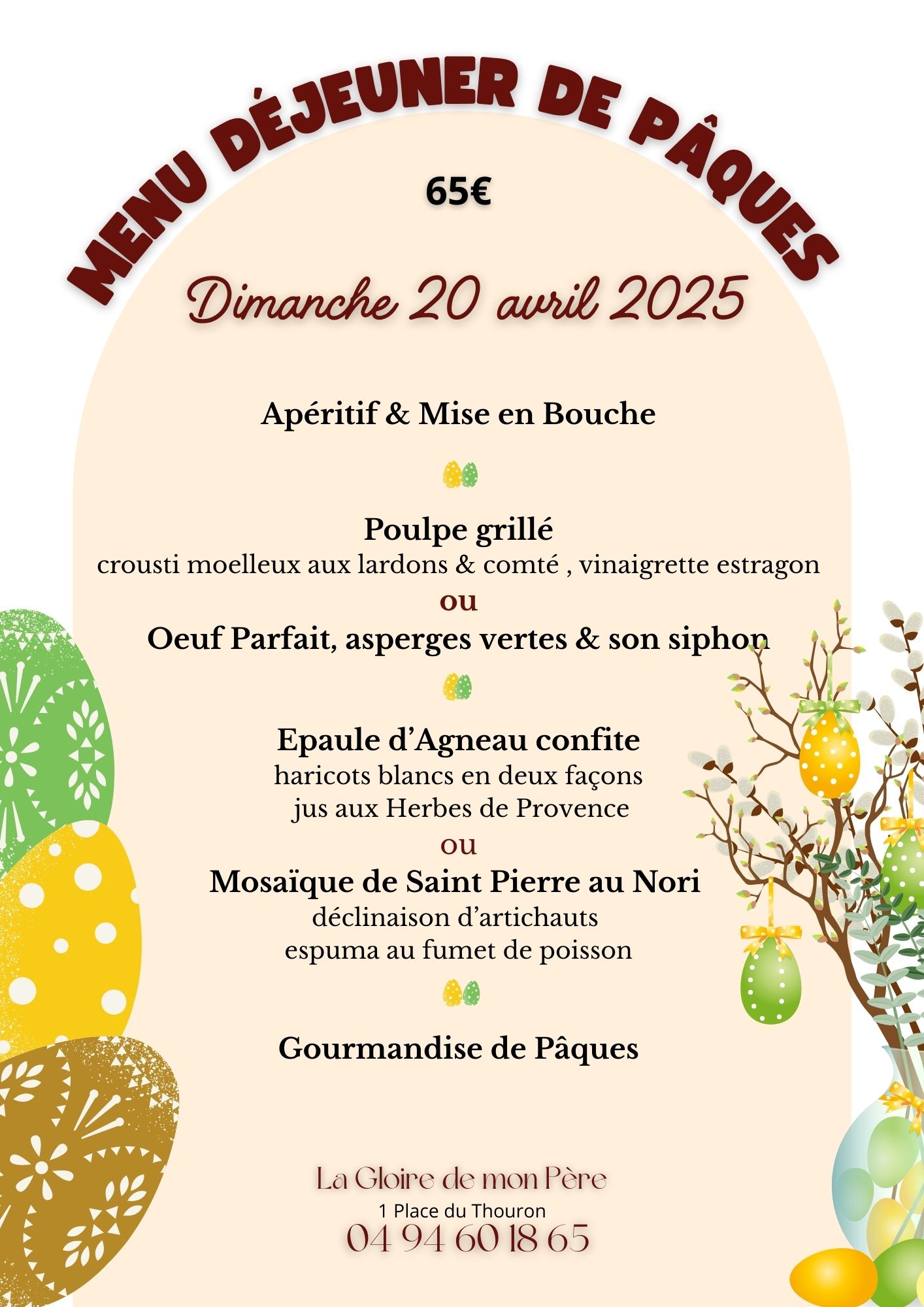 MENU DÉJEUNER DE PÂQUES

65€

Dimanche 20 avril 2025

Apéritif & Mise en Bouche

Poulpe grillé
crousti moelleux aux lardons & comté , vinaigrette estragon
ou
Oeuf Parfait, asperges vertes & son siphon

Epaule d’Agneau confite
haricots blancs en deux façons
jus aux Herbes de Provence
ou
Mosaïque de Saint Pierre au Nori
déclinaison d’artichauts
espuma au fumet de poisson

Gourmandise de Pâques

La Gloire de mon Père
1 Place du Thouron
04 94 60 18 65